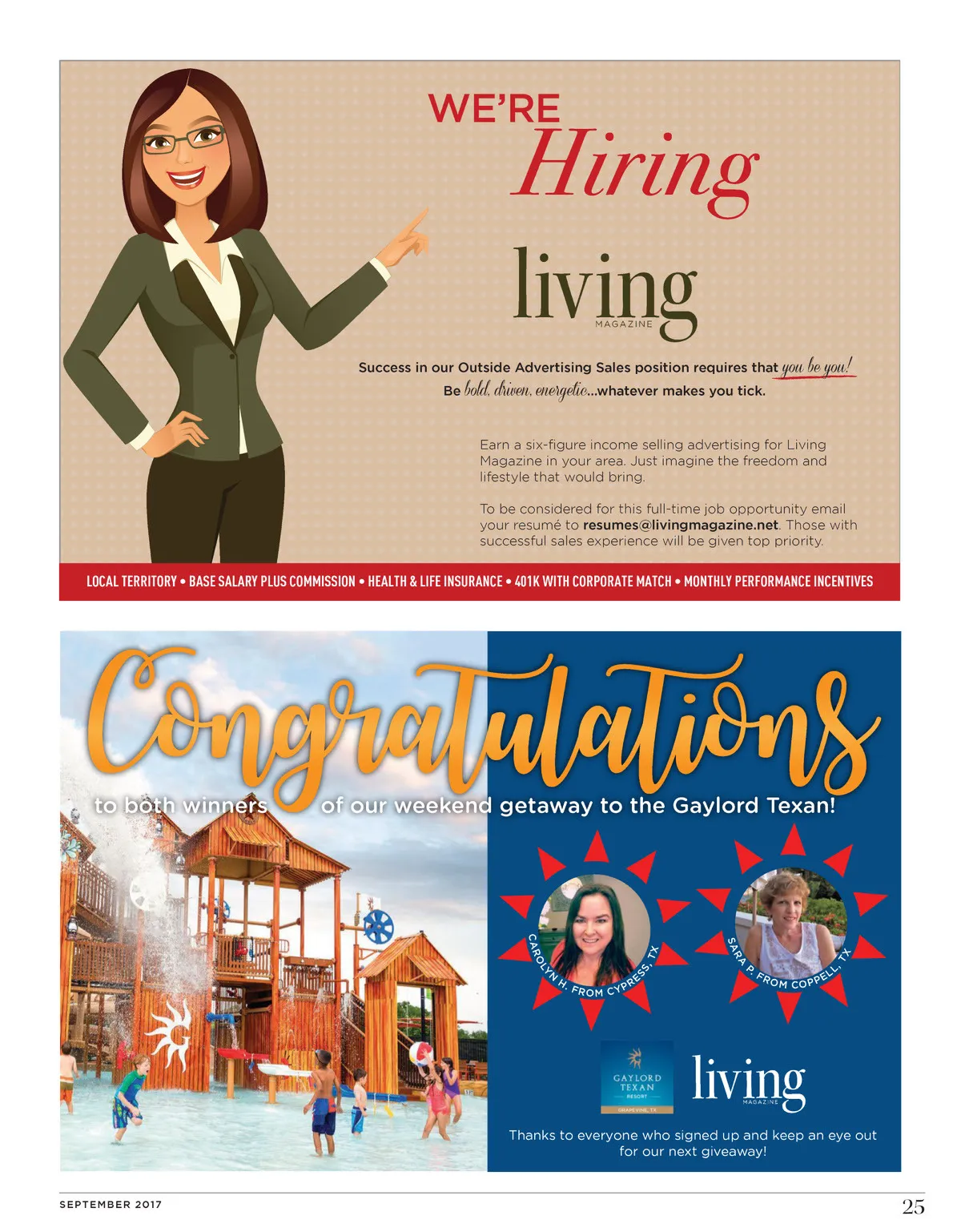 WE'RE
Hiring

living
MAGAZINE

Success in our Outside Advertising Sales position requires that you be you!
Be bold, driven, energetic...whatever makes you tick.

Earn a six-figure income selling advertising for Living Magazine in your area. Just imagine the freedom and lifestyle that would bring.

To be considered for this full-time job opportunity email your resumé to resumes@livingmagazine.net. Those with successful sales experience will be given top priority.

LOCAL TERRITORY • BASE SALARY PLUS COMMISSION • HEALTH & LIFE INSURANCE • 401K WITH CORPORATE MATCH • MONTHLY PERFORMANCE INCENTIVES

Congratulations

to both winners of our weekend getaway to the Gaylord Texan!

CAROLYN H. FROM CYPRESS, TX

SARA P. FROM COPPELL, TX

GAYLORD TEXAN RESORT GRAPEVINE, TX

living
MAGAZINE

Thanks to everyone who signed up and keep an eye out for our next giveaway!

SEPTEMBER 2017

25